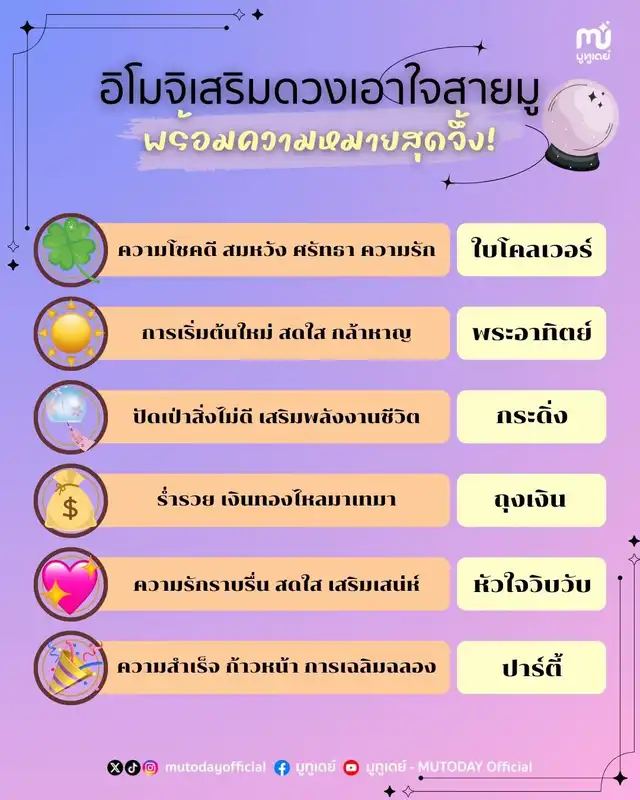 มูทูเดย์

อิโมจิเสริมดวงเอาใจสายมู
พร้อมความหมายสุดจึ้ง!

ความโชคดี สมหวัง ศรัทธา ความรัก
ใบโคลเวอร์

การเริ่มต้นใหม่ สดใส กล้าหาญ
พระอาทิตย์

ปัดเป่าสิ่งไม่ดี เสริมพลังงานชีวิต
กระดิ่ง

ร่ำรวย เงินทองไหลมาเทมา
ถุงเงิน

ความรักราบรื่น สดใส เสริมเสน่ห์
หัวใจวิบวับ

ความสำเร็จ ก้าวหน้า การเฉลิมฉลอง
ปาร์ตี้

mutodayofficial มูทูเดย์ มูทูเดย์ - MUTODAY Official